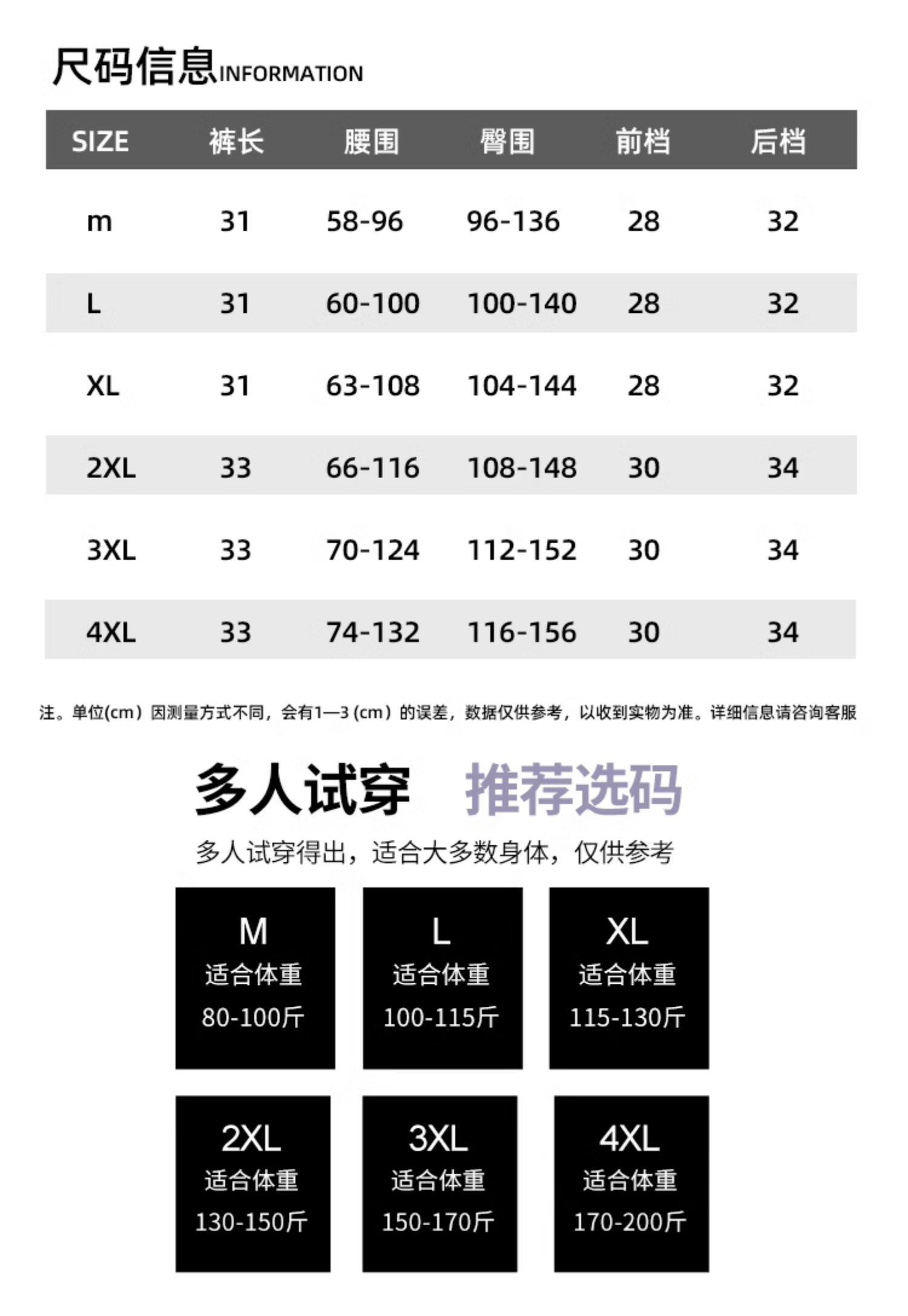 尺码信息INFORMATION

| SIZE | 裤长 | 腰围 | 臀围 | 前档 | 后档 |
|---|---|---|---|---|---|
| m | 31 | 58-96 | 96-136 | 28 | 32 |
| L | 31 | 60-100 | 100-140 | 28 | 32 |
| XL | 31 | 63-108 | 104-144 | 28 | 32 |
| 2XL | 33 | 66-116 | 108-148 | 30 | 34 |
| 3XL | 33 | 70-124 | 112-152 | 30 | 34 |
| 4XL | 33 | 74-132 | 116-156 | 30 | 34 |

注。单位(cm）因测量方式不同，会有1—3 (cm）的误差，数据仅供参考，以收到实物为准。详细信息请咨询客服

多人试穿 推荐选码

多人试穿得出，适合大多数身体，仅供参考

M
适合体重
80-100斤

L
适合体重
100-115斤

XL
适合体重
115-130斤

2XL
适合体重
130-150斤

3XL
适合体重
150-170斤

4XL
适合体重
170-200斤